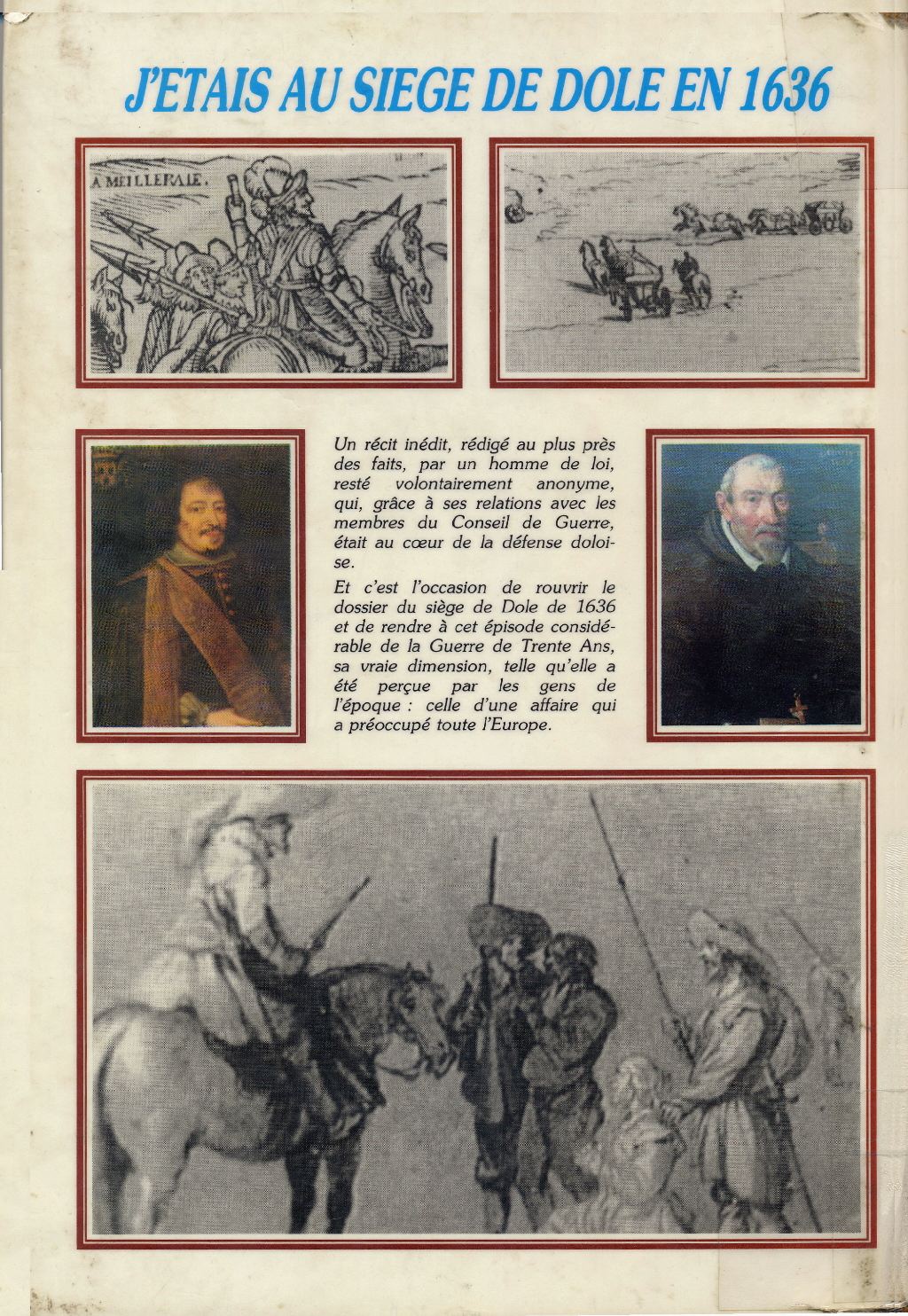 J'ETAIS AU SIEGE DE DOLE EN 1636

A MEILLERAIE.

Un récit inédit, rédigé au plus près des faits, par un homme de loi, resté volontairement anonyme, qui, grâce à ses relations avec les membres du Conseil de Guerre, était au cœur de la défense doloise.

Et c'est l'occasion de rouvrir le dossier du siège de Dole de 1636 et de rendre à cet épisode considérable de la Guerre de Trente Ans, sa vraie dimension, telle qu'elle a été perçue par les gens de l'époque : celle d'une affaire qui a préoccupé toute l'Europe.